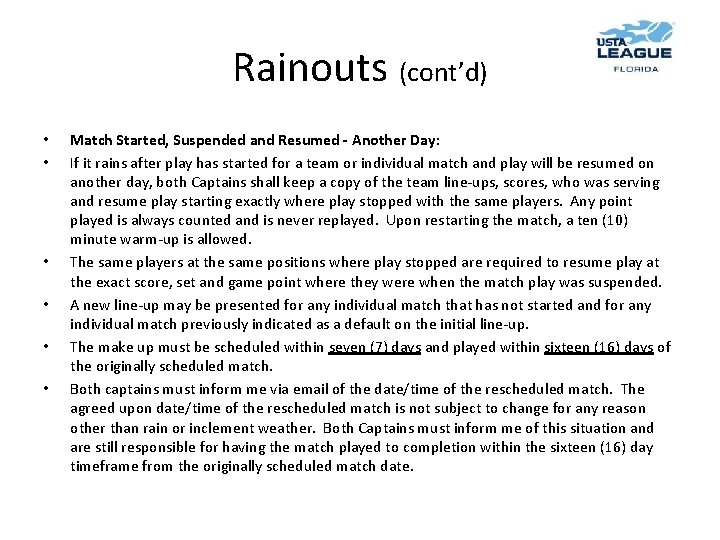 Rainouts (cont'd)

USTA LEAGUE FLORIDA

• Match Started, Suspended and Resumed - Another Day:
• If it rains after play has started for a team or individual match and play will be resumed on another day, both Captains shall keep a copy of the team line-ups, scores, who was serving and resume play starting exactly where play stopped with the same players. Any point played is always counted and is never replayed. Upon restarting the match, a ten (10) minute warm-up is allowed.
• The same players at the same positions where play stopped are required to resume play at the exact score, set and game point where they were when the match play was suspended.
• A new line-up may be presented for any individual match that has not started and for any individual match previously indicated as a default on the initial line-up.
• The make up must be scheduled within seven (7) days and played within sixteen (16) days of the originally scheduled match.
• Both captains must inform me via email of the date/time of the rescheduled match. The agreed upon date/time of the rescheduled match is not subject to change for any reason other than rain or inclement weather. Both Captains must inform me of this situation and are still responsible for having the match played to completion within the sixteen (16) day timeframe from the originally scheduled match date.